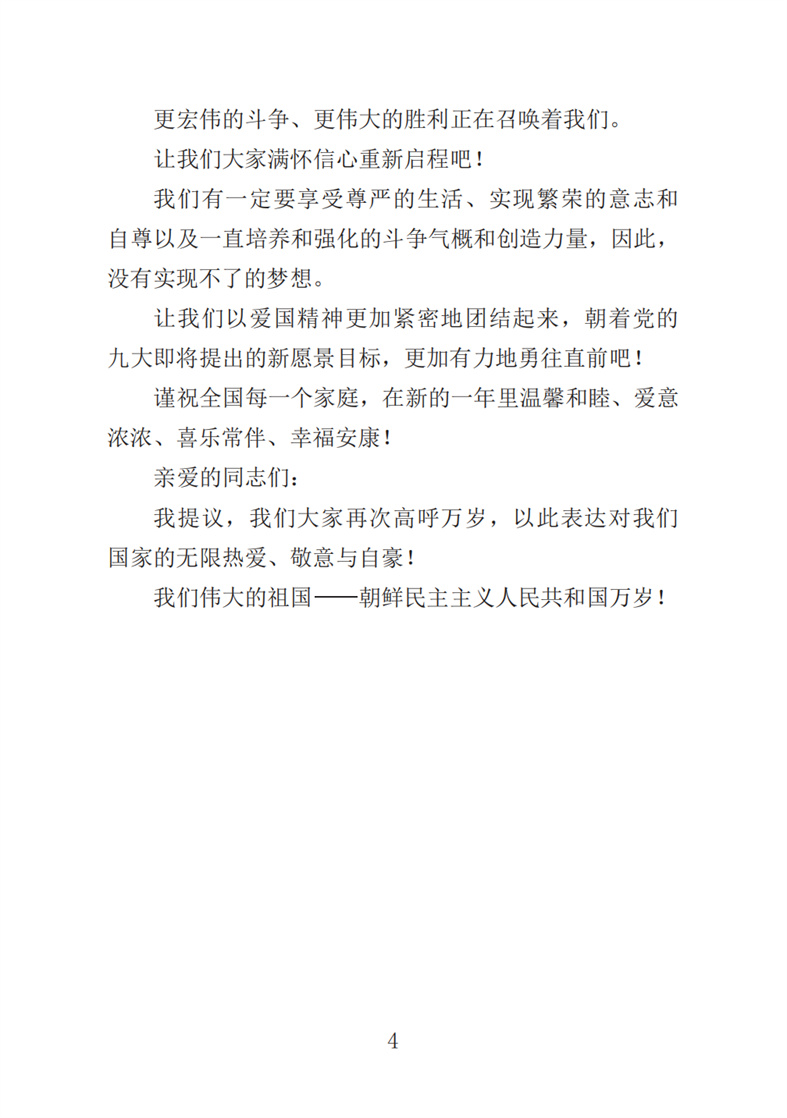 更宏伟的斗争、更伟大的胜利正在召唤着我们。

让我们大家满怀信心重新启程吧！

我们有一定要享受尊严的生活、实现繁荣的意志和自尊以及一直培养和强化的斗争气概和创造力量，因此，没有实现不了的梦想。

让我们以爱国精神更加紧密地团结起来，朝着党的九大即将提出的新愿景目标，更加有力地勇往直前吧！

谨祝全国每一个家庭，在新的一年里温馨和睦、爱意浓浓、喜乐常伴、幸福安康！

亲爱的同志们：

我提议，我们大家再次高呼万岁，以此表达对我们国家的无限热爱、敬意与自豪！

我们伟大的祖国——朝鲜民主主义人民共和国万岁！

4